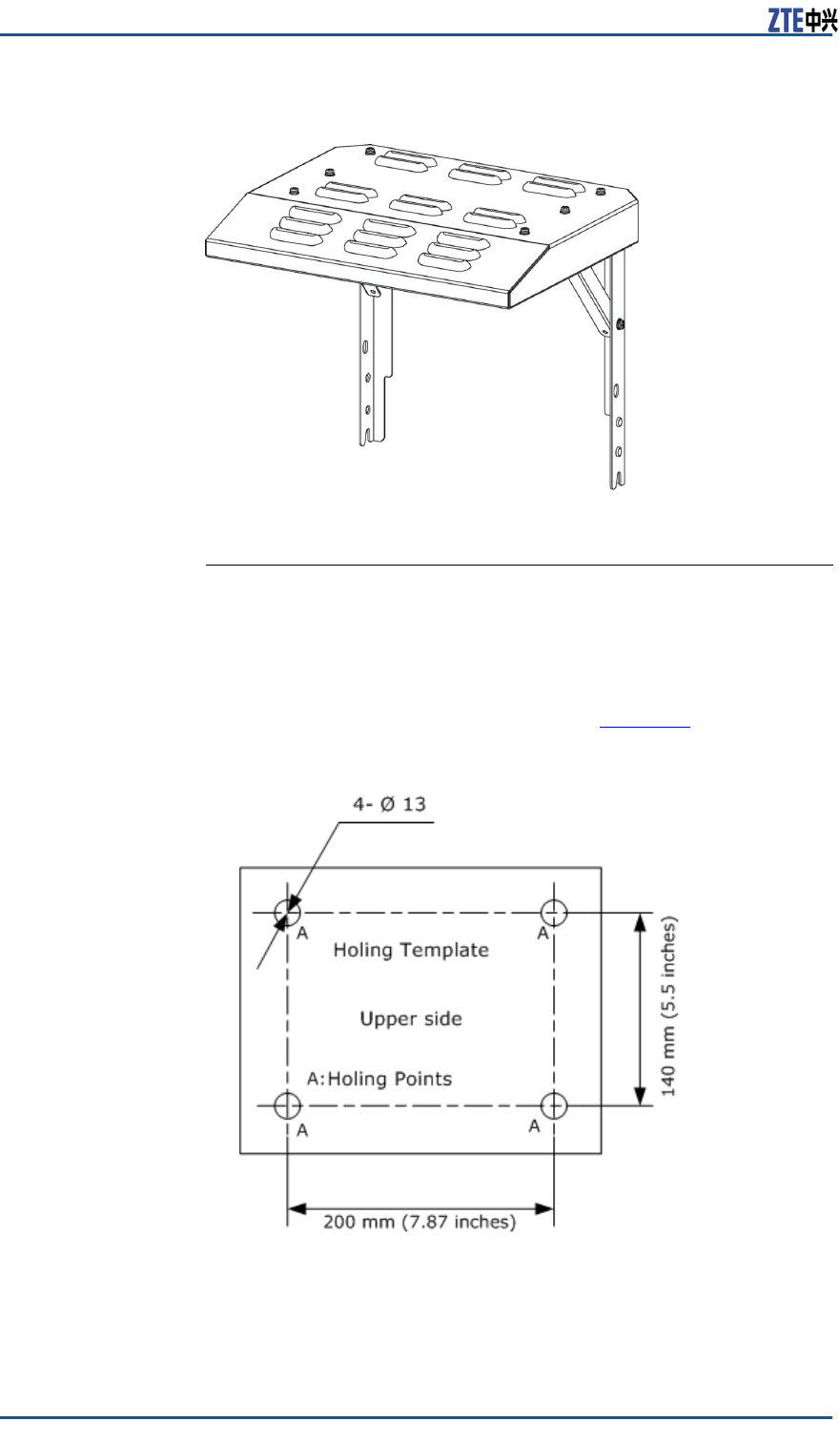 ZTE中兴

4- Ø 13

A

A

Holing Template

Upper side

A:Holing Points

A

A

140 mm (5.5 inches)

200 mm (7.87 inches)